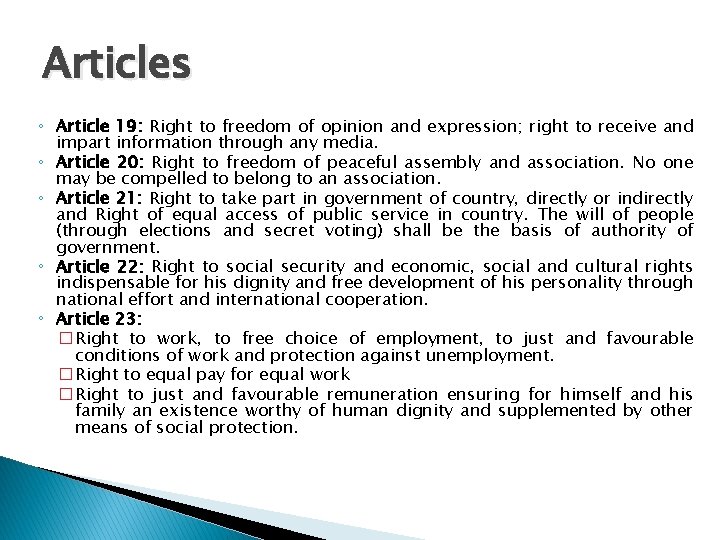 Articles

◦ Article 19: Right to freedom of opinion and expression; right to receive and impart information through any media.
◦ Article 20: Right to freedom of peaceful assembly and association. No one may be compelled to belong to an association.
◦ Article 21: Right to take part in government of country, directly or indirectly and Right of equal access of public service in country. The will of people (through elections and secret voting) shall be the basis of authority of government.
◦ Article 22: Right to social security and economic, social and cultural rights indispensable for his dignity and free development of his personality through national effort and international cooperation.
◦ Article 23:
□ Right to work, to free choice of employment, to just and favourable conditions of work and protection against unemployment.
□ Right to equal pay for equal work
□ Right to just and favourable remuneration ensuring for himself and his family an existence worthy of human dignity and supplemented by other means of social protection.